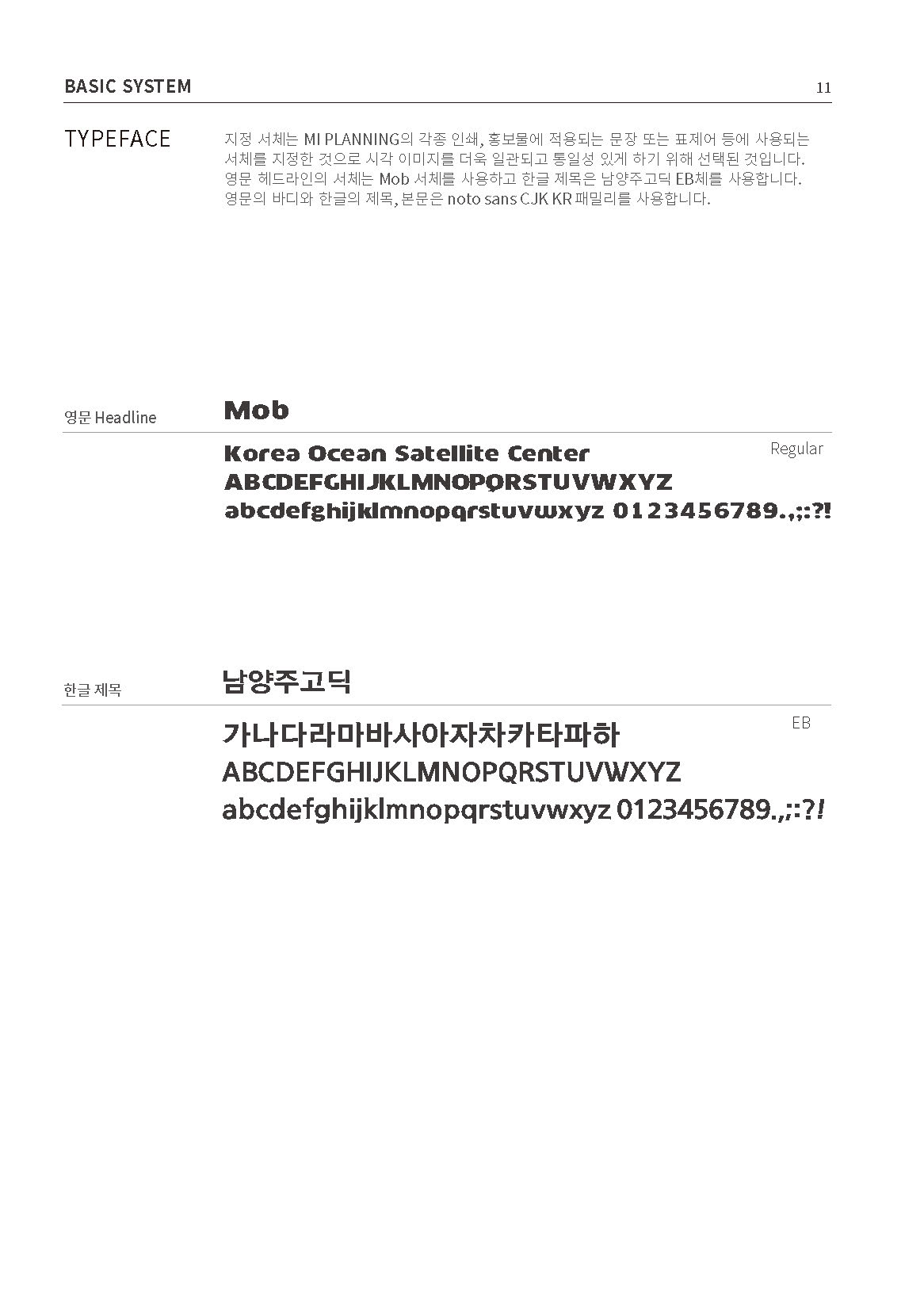 BASIC SYSTEM

11

TYPEFACE

지정 서체는 MI PLANNING의 각종 인쇄, 홍보물에 적용되는 문장 또는 표제어 등에 사용되는 서체를 지정한 것으로 시각 이미지를 더욱 일관되고 통일성 있게 하기 위해 선택된 것입니다. 영문 헤드라인의 서체는 Mob 서체를 사용하고 한글 제목은 남양주고딕 EB체를 사용합니다. 영문의 바디와 한글의 제목, 본문은 noto sans CJK KR 패밀리를 사용합니다.

영문 Headline

Mob

Regular

Korea Ocean Satellite Center
ABCDEFGHIJKLMNOPQRSTUVWXYZ
abcdefghijklmnopqrstuvwxyz 0123456789.,;:?!

한글 제목

남양주고딕

EB

가나다라마바사아자차카타파하
ABCDEFGHIJKLMNOPQRSTUVWXYZ
abcdefghijklmnopqrstuvwxyz 0123456789.,;:?!